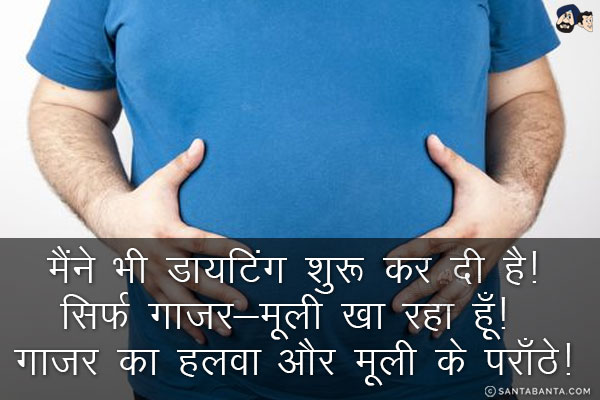 मैंने भी डायटिंग शुरू कर दी है!
सिर्फ गाजर-मूली खा रहा हूँ!
गाजर का हलवा और मूली के पराँठे!

© SANTABANTA.COM